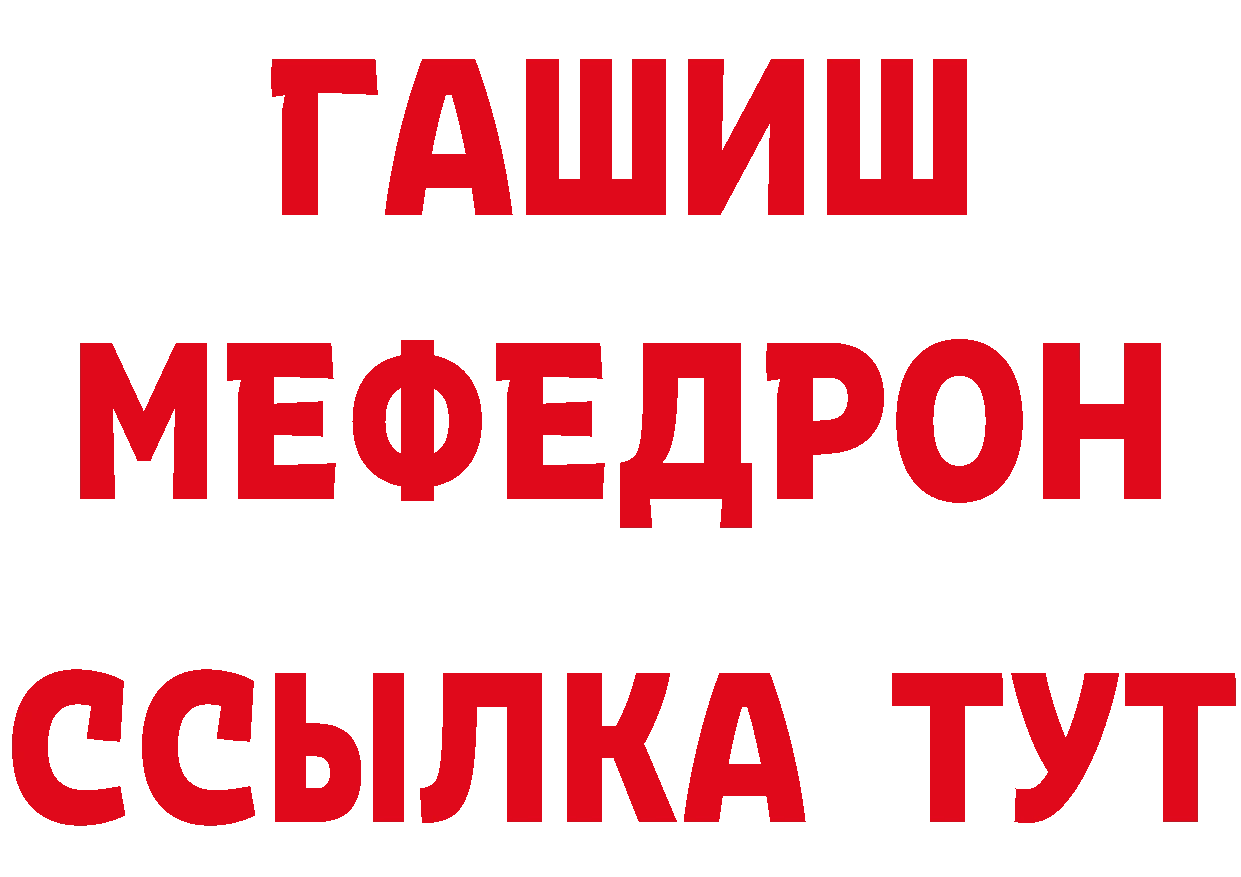 ГАШИШ
МЕФЕДРОН
ССЫЛКА ТУТ